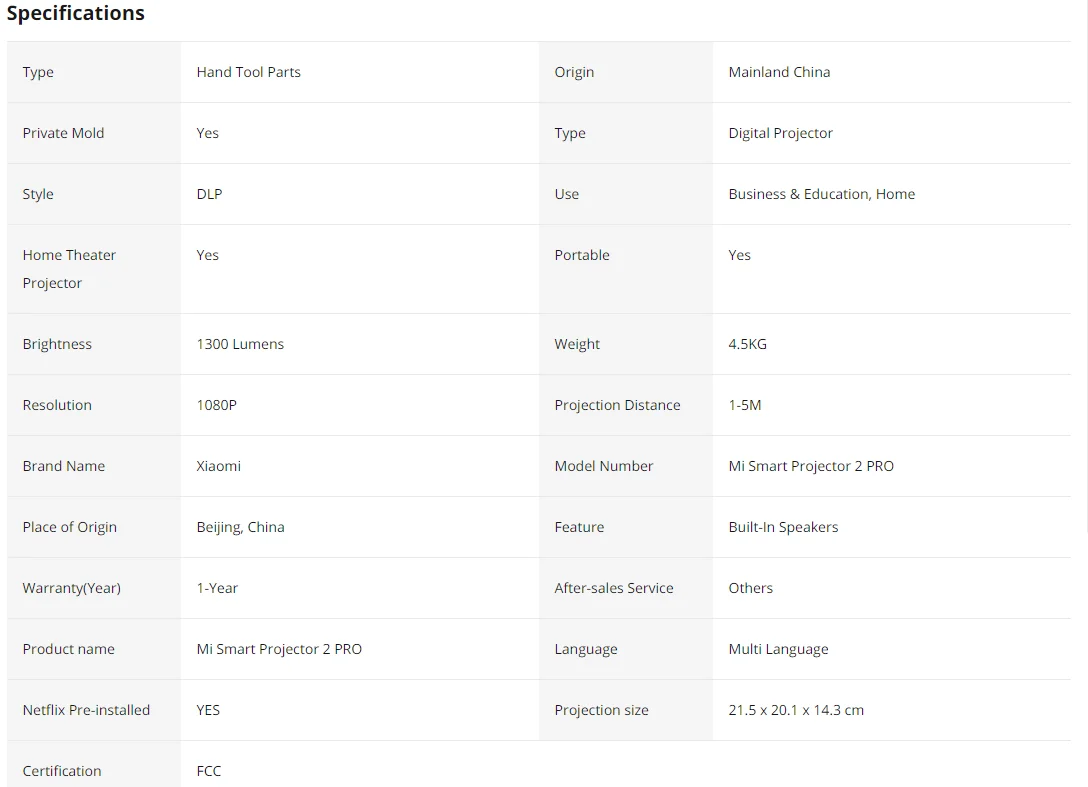 Specifications

| Type | Hand Tool Parts | Origin | Mainland China |
|---|---|---|---|
| Private Mold | Yes | Type | Digital Projector |
| Style | DLP | Use | Business & Education, Home |
| Home Theater Projector | Yes | Portable | Yes |
| Brightness | 1300 Lumens | Weight | 4.5KG |
| Resolution | 1080P | Projection Distance | 1-5M |
| Brand Name | Xiaomi | Model Number | Mi Smart Projector 2 PRO |
| Place of Origin | Beijing, China | Feature | Built-In Speakers |
| Warranty(Year) | 1-Year | After-sales Service | Others |
| Product name | Mi Smart Projector 2 PRO | Language | Multi Language |
| Netflix Pre-installed | YES | Projection size | 21.5 x 20.1 x 14.3 cm |
| Certification | FCC | | |